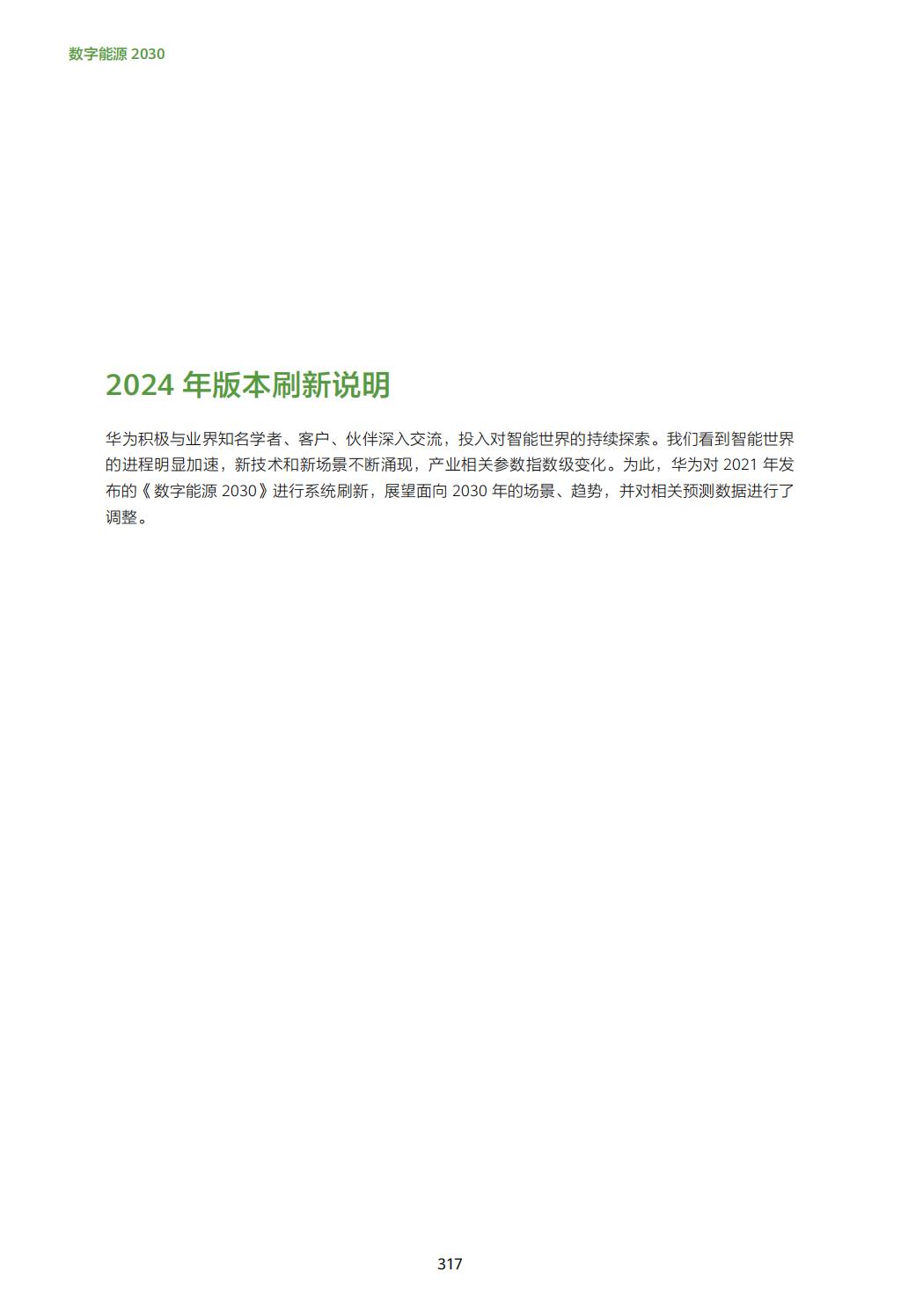 数字能源 2030

2024 年版本刷新说明

华为积极与业界知名学者、客户、伙伴深入交流，投入对智能世界的持续探索。我们看到智能世界的进程明显加速，新技术和新场景不断涌现，产业相关参数指数级变化。为此，华为对 2021 年发布的《数字能源 2030》进行系统刷新，展望面向 2030 年的场景、趋势，并对相关预测数据进行了调整。

317